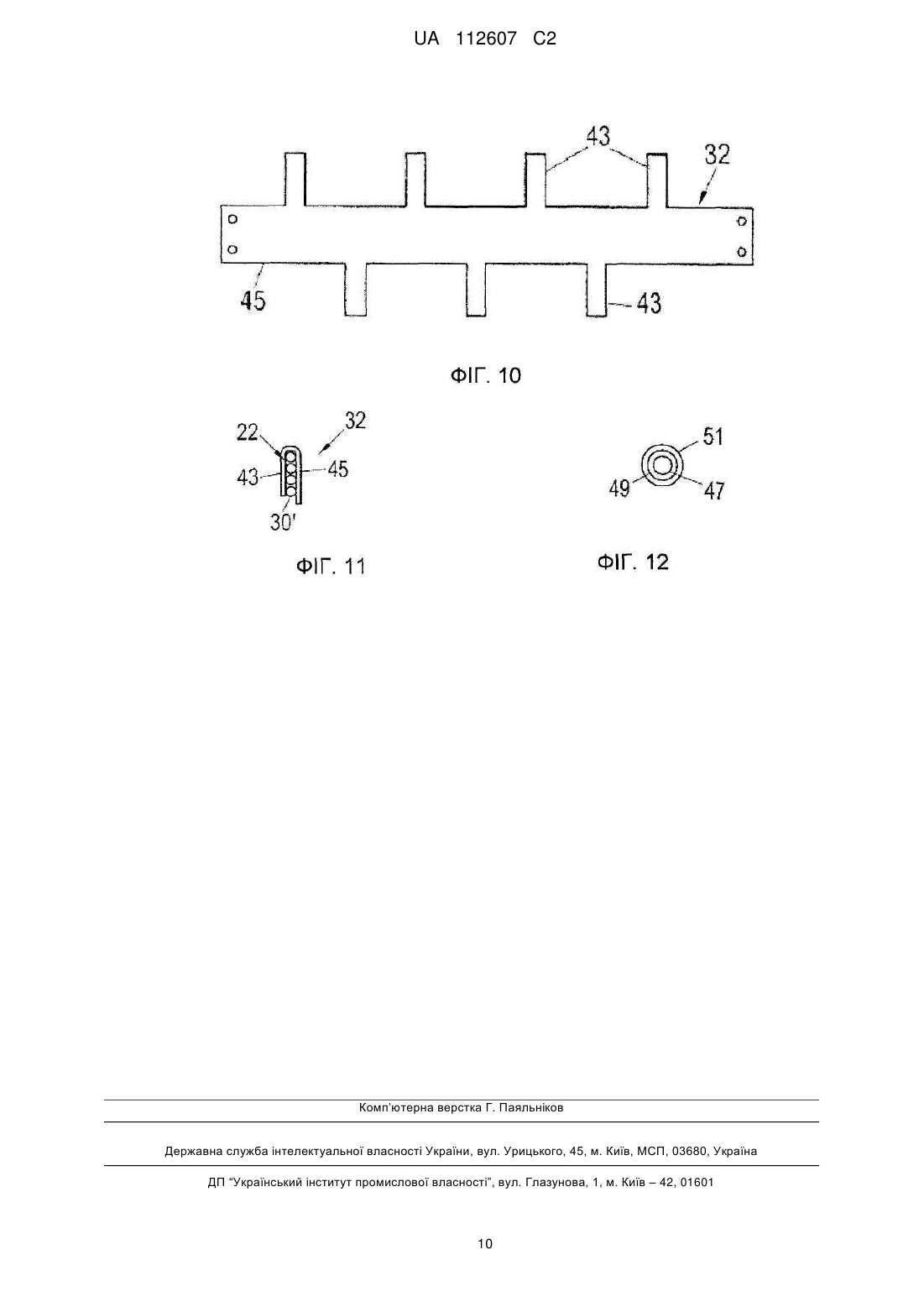 UA 112607 C2

43
32
45
43

ФІГ. 10

22
32
43
45
30'

ФІГ. 11

51
49
47

ФІГ. 12

Комп'ютерна верстка Г. Паяльніков

Державна служба інтелектуальної власності України, вул. Урицького, 45, м. Київ, МСП, 03680, Україна

ДП "Український інститут промислової власності", вул. Глазунова, 1, м. Київ – 42, 01601

10